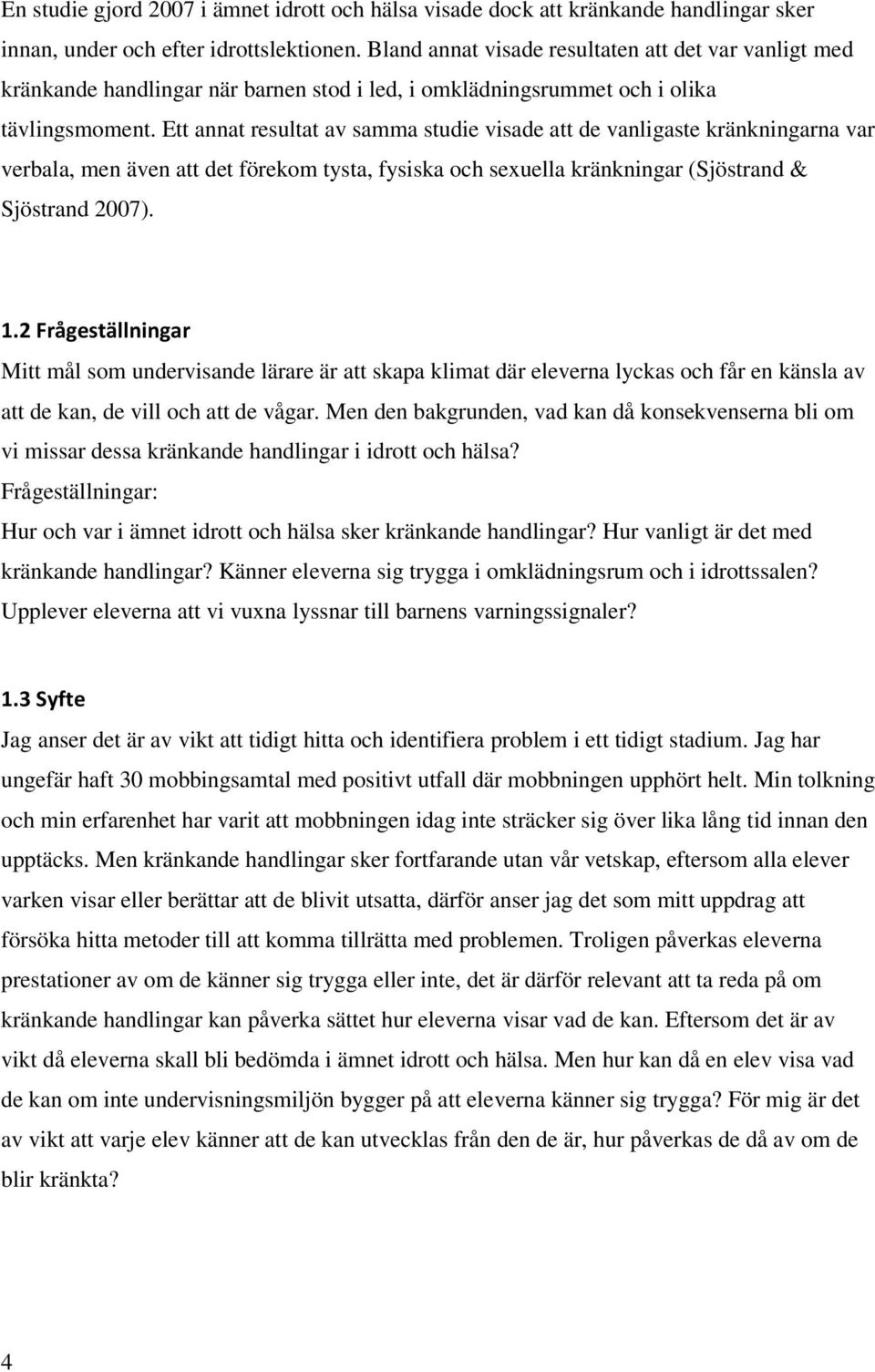 En studie gjord 2007 i ämnet idrott och hälsa visade dock att kränkande handlingar sker innan, under och efter idrottslektionen. Bland annat visade resultaten att det var vanligt med kränkande handlingar när barnen stod i led, i omklädningsrummet och i olika tävlingsmoment. Ett annat resultat av samma studie visade att de vanligaste kränkningarna var verbala, men även att det förekom tysta, fysiska och sexuella kränkningar (Sjöstrand & Sjöstrand 2007).

1.2 Frågeställningar

Mitt mål som undervisande lärare är att skapa klimat där eleverna lyckas och får en känsla av att de kan, de vill och att de vågar. Men den bakgrunden, vad kan då konsekvenserna bli om vi missar dessa kränkande handlingar i idrott och hälsa?

Frågeställningar:

Hur och var i ämnet idrott och hälsa sker kränkande handlingar? Hur vanligt är det med kränkande handlingar? Känner eleverna sig trygga i omklädningsrum och i idrottssalen? Upplever eleverna att vi vuxna lyssnar till barnens varningssignaler?

1.3 Syfte

Jag anser det är av vikt att tidigt hitta och identifiera problem i ett tidigt stadium. Jag har ungefär haft 30 mobbingsamtal med positivt utfall där mobbningen upphört helt. Min tolkning och min erfarenhet har varit att mobbningen idag inte sträcker sig över lika lång tid innan den upptäcks. Men kränkande handlingar sker fortfarande utan vår vetskap, eftersom alla elever varken visar eller berättar att de blivit utsatta, därför anser jag det som mitt uppdrag att försöka hitta metoder till att komma tillrätta med problemen. Troligen påverkas eleverna prestationer av om de känner sig trygga eller inte, det är därför relevant att ta reda på om kränkande handlingar kan påverka sättet hur eleverna visar vad de kan. Eftersom det är av vikt då eleverna skall bli bedömda i ämnet idrott och hälsa. Men hur kan då en elev visa vad de kan om inte undervisningsmiljön bygger på att eleverna känner sig trygga? För mig är det av vikt att varje elev känner att de kan utvecklas från den de är, hur påverkas de då av om de blir kränkta?

4